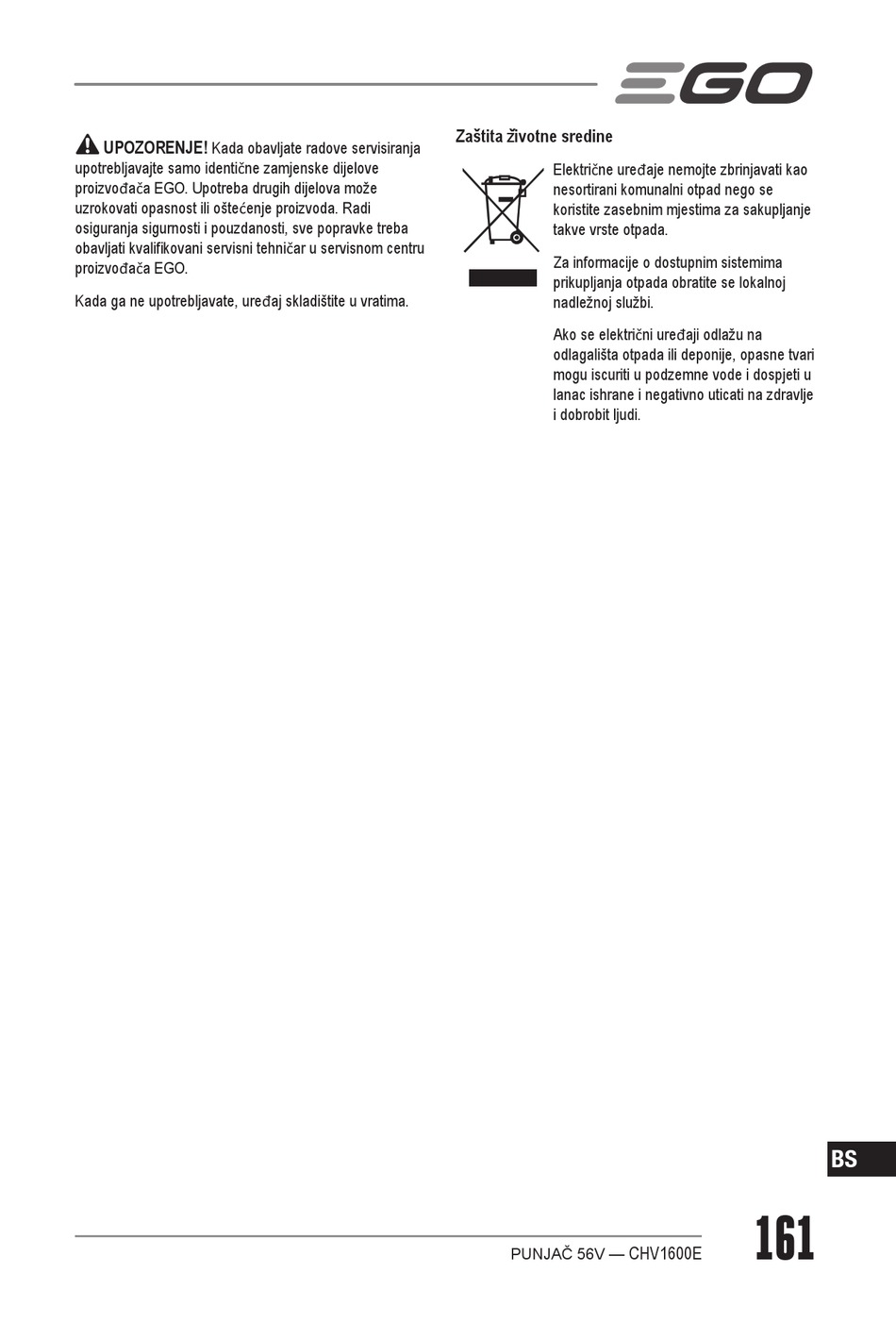 EGO

UPOZORENJE! Kada obavljate radove servisiranja upotrebljavajte samo identične zamjenske dijelove proizvođača EGO. Upotreba drugih dijelova može uzrokovati opasnost ili oštećenje proizvoda. Radi osiguranja sigurnosti i pouzdanosti, sve popravke treba obavljati kvalifikovani servisni tehničar u servisnom centru proizvođača EGO.

Kada ga ne upotrebljavate, uređaj skladištite u vratima.

Zaštita životne sredine

Električne uređaje nemojte zbrinjavati kao nesortirani komunalni otpad nego se koristite zasebnim mjestima za sakupljanje takve vrste otpada.

Za informacije o dostupnim sistemima prikupljanja otpada obratite se lokalnoj nadležnoj službi.

Ako se električni uređaji odlažu na odlagališta otpada ili deponije, opasne tvari mogu iscuriti u podzemne vode i dospjeti u lanac ishrane i negativno uticati na zdravlje i dobrobit ljudi.

BS

PUNJAČ 56V — CHV1600E

161